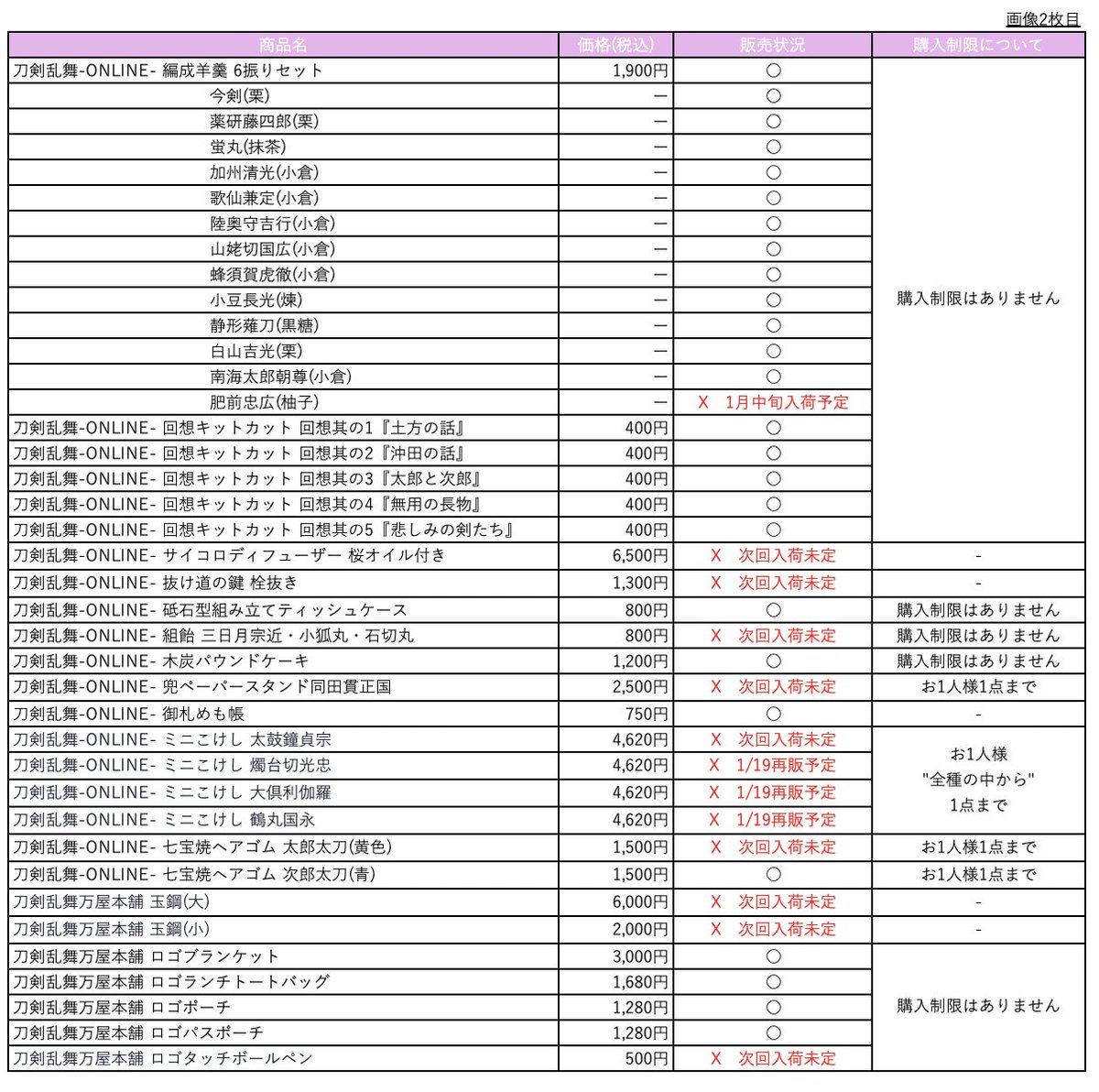 画像2枚目

| 商品名 | 価格(税込) | 販売状況 | 購入制限について |
|---|---|---|---|
| 刀剣乱舞-ONLINE- 編成羊羹 6振りセット | 1,900円 | ○ | 購入制限はありません |
| 今剣(栗) | ― | ○ | |
| 薬研藤四郎(栗) | ― | ○ | |
| 蛍丸(抹茶) | ― | ○ | |
| 加州清光(小倉) | ― | ○ | |
| 歌仙兼定(小倉) | ― | ○ | |
| 陸奥守吉行(小倉) | ― | ○ | |
| 山姥切国広(小倉) | ― | ○ | |
| 蜂須賀虎徹(小倉) | ― | ○ | |
| 小豆長光(煉) | ― | ○ | |
| 静形薙刀(黒糖) | ― | ○ | |
| 白山吉光(栗) | ― | ○ | |
| 南海太郎朝尊(小倉) | ― | ○ | |
| 肥前忠広(柚子) | ― | X 1月中旬入荷予定 | |
| 刀剣乱舞-ONLINE- 回想キットカット 回想其の1『土方の話』 | 400円 | ○ | |
| 刀剣乱舞-ONLINE- 回想キットカット 回想其の2『沖田の話』 | 400円 | ○ | |
| 刀剣乱舞-ONLINE- 回想キットカット 回想其の3『太郎と次郎』 | 400円 | ○ | |
| 刀剣乱舞-ONLINE- 回想キットカット 回想其の4『無用の長物』 | 400円 | ○ | |
| 刀剣乱舞-ONLINE- 回想キットカット 回想其の5『悲しみの剣たち』 | 400円 | ○ | |
| 刀剣乱舞-ONLINE- サイコロディフューザー 桜オイル付き | 6,500円 | X 次回入荷未定 | - |
| 刀剣乱舞-ONLINE- 抜け道の鍵 栓抜き | 1,300円 | X 次回入荷未定 | - |
| 刀剣乱舞-ONLINE- 砥石型組み立てティッシュケース | 800円 | ○ | 購入制限はありません |
| 刀剣乱舞-ONLINE- 組飴 三日月宗近・小狐丸・石切丸 | 800円 | X 次回入荷未定 | 購入制限はありません |
| 刀剣乱舞-ONLINE- 木炭パウンドケーキ | 1,200円 | ○ | 購入制限はありません |
| 刀剣乱舞-ONLINE- 兜ペーパースタンド同田貫正国 | 2,500円 | X 次回入荷未定 | お1人様1点まで |
| 刀剣乱舞-ONLINE- 御札めも帳 | 750円 | ○ | - |
| 刀剣乱舞-ONLINE- ミニこけし 太鼓鐘貞宗 | 4,620円 | X 次回入荷未定 | お1人様 "全種の中から" 1点まで |
| 刀剣乱舞-ONLINE- ミニこけし 燭台切光忠 | 4,620円 | X 1/19再販予定 | |
| 刀剣乱舞-ONLINE- ミニこけし 大倶利伽羅 | 4,620円 | X 1/19再販予定 | |
| 刀剣乱舞-ONLINE- ミニこけし 鶴丸国永 | 4,620円 | X 1/19再販予定 | |
| 刀剣乱舞-ONLINE- 七宝焼ヘアゴム 太郎太刀(黄色) | 1,500円 | X 次回入荷未定 | お1人様1点まで |
| 刀剣乱舞-ONLINE- 七宝焼ヘアゴム 次郎太刀(青) | 1,500円 | ○ | お1人様1点まで |
| 刀剣乱舞万屋本舗 玉鋼(大) | 6,000円 | X 次回入荷未定 | - |
| 刀剣乱舞万屋本舗 玉鋼(小) | 2,000円 | X 次回入荷未定 | - |
| 刀剣乱舞万屋本舗 ロゴブランケット | 3,000円 | ○ | 購入制限はありません |
| 刀剣乱舞万屋本舗 ロゴランチトートバッグ | 1,680円 | ○ | |
| 刀剣乱舞万屋本舗 ロゴポーチ | 1,280円 | ○ | |
| 刀剣乱舞万屋本舗 ロゴパスポーチ | 1,280円 | ○ | |
| 刀剣乱舞万屋本舗 ロゴタッチボールペン | 500円 | X 次回入荷未定 | |